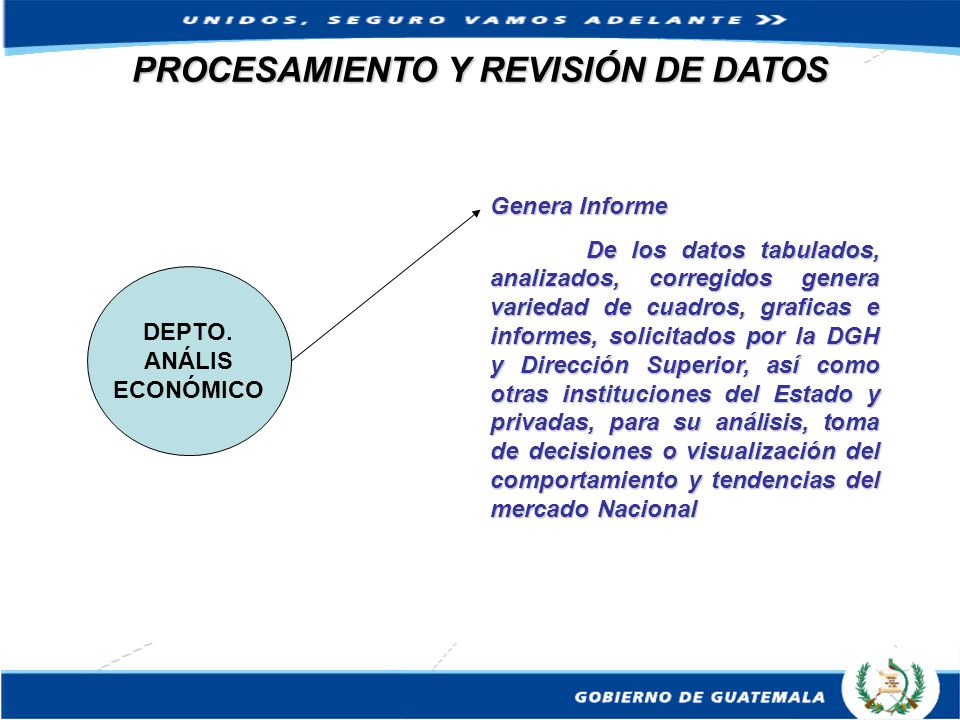 UNIDOS, SEGURO VAMOS ADELANTE

PROCESAMIENTO Y REVISIÓN DE DATOS

DEPTO. ANÁLIS ECONÓMICO

Genera Informe

De los datos tabulados, analizados, corregidos genera variedad de cuadros, graficas e informes, solicitados por la DGH y Dirección Superior, así como otras instituciones del Estado y privadas, para su análisis, toma de decisiones o visualización del comportamiento y tendencias del mercado Nacional

GOBIERNO DE GUATEMALA